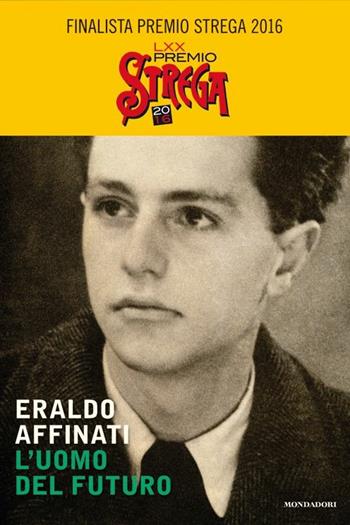 FINALISTA PREMIO STREGA 2016

LXX PREMIO
STREGA
2016

ERALDO
AFFINATI
L'UOMO
DEL FUTURO

MONDADORI